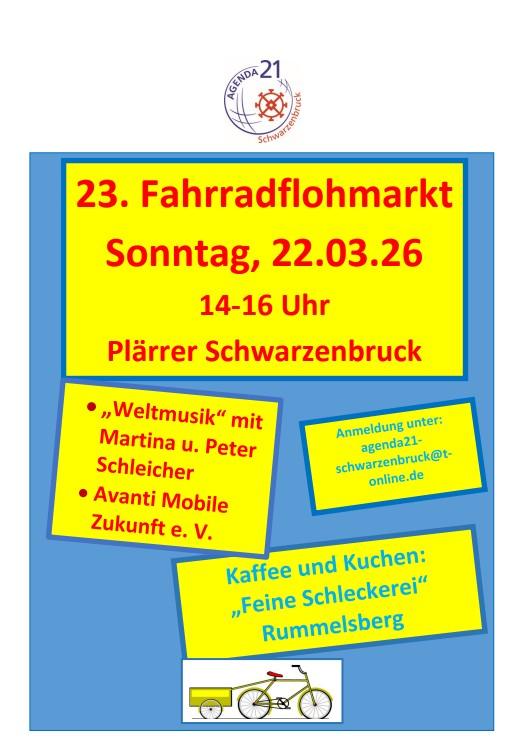 AGENDA 21
Schwarzenbruck

23. Fahrradflohmarkt
Sonntag, 22.03.26
14-16 Uhr
Plärrer Schwarzenbruck

• „Weltmusik“ mit Martina u. Peter Schleicher
• Avanti Mobile Zukunft e. V.

Anmeldung unter:
agenda21-schwarzenbruck@t-online.de

Kaffee und Kuchen:
„Feine Schleckerei“
Rummelsberg